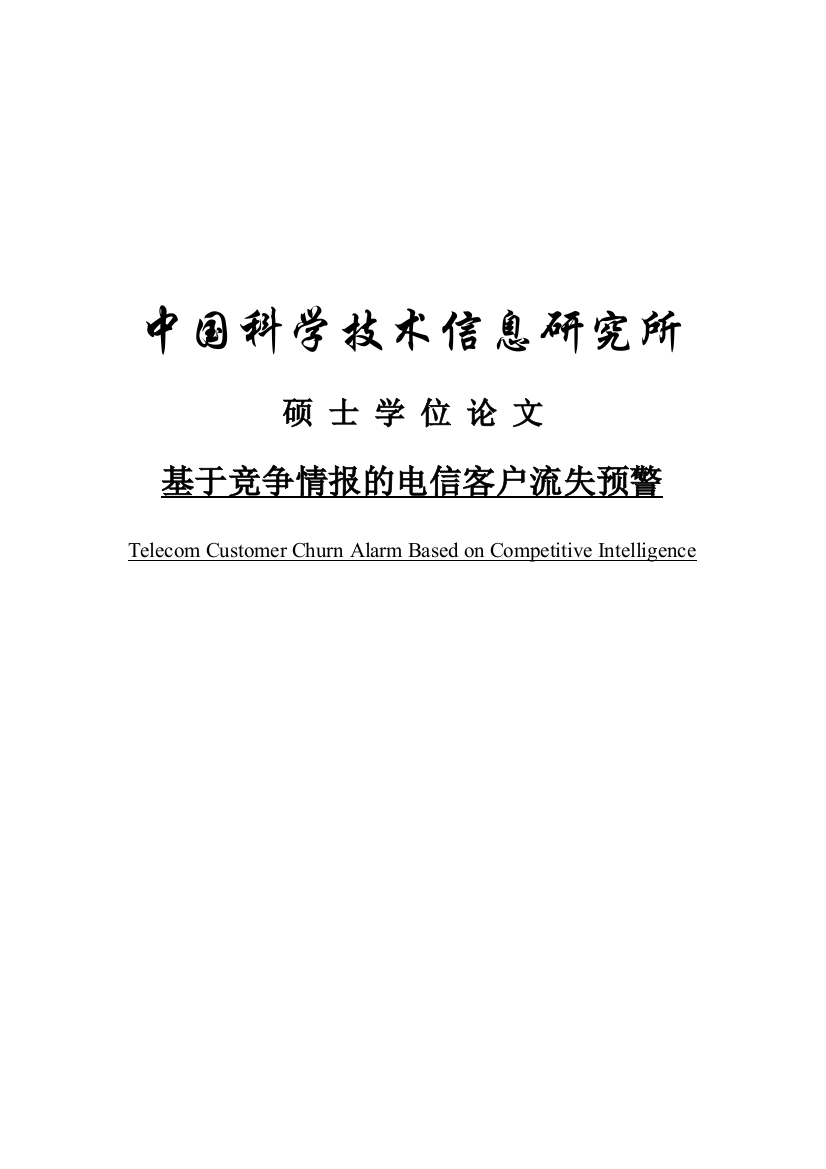 中国科学技术信息研究所

硕 士 学 位 论 文

基于竞争情报的电信客户流失预警

Telecom Customer Churn Alarm Based on Competitive Intelligence